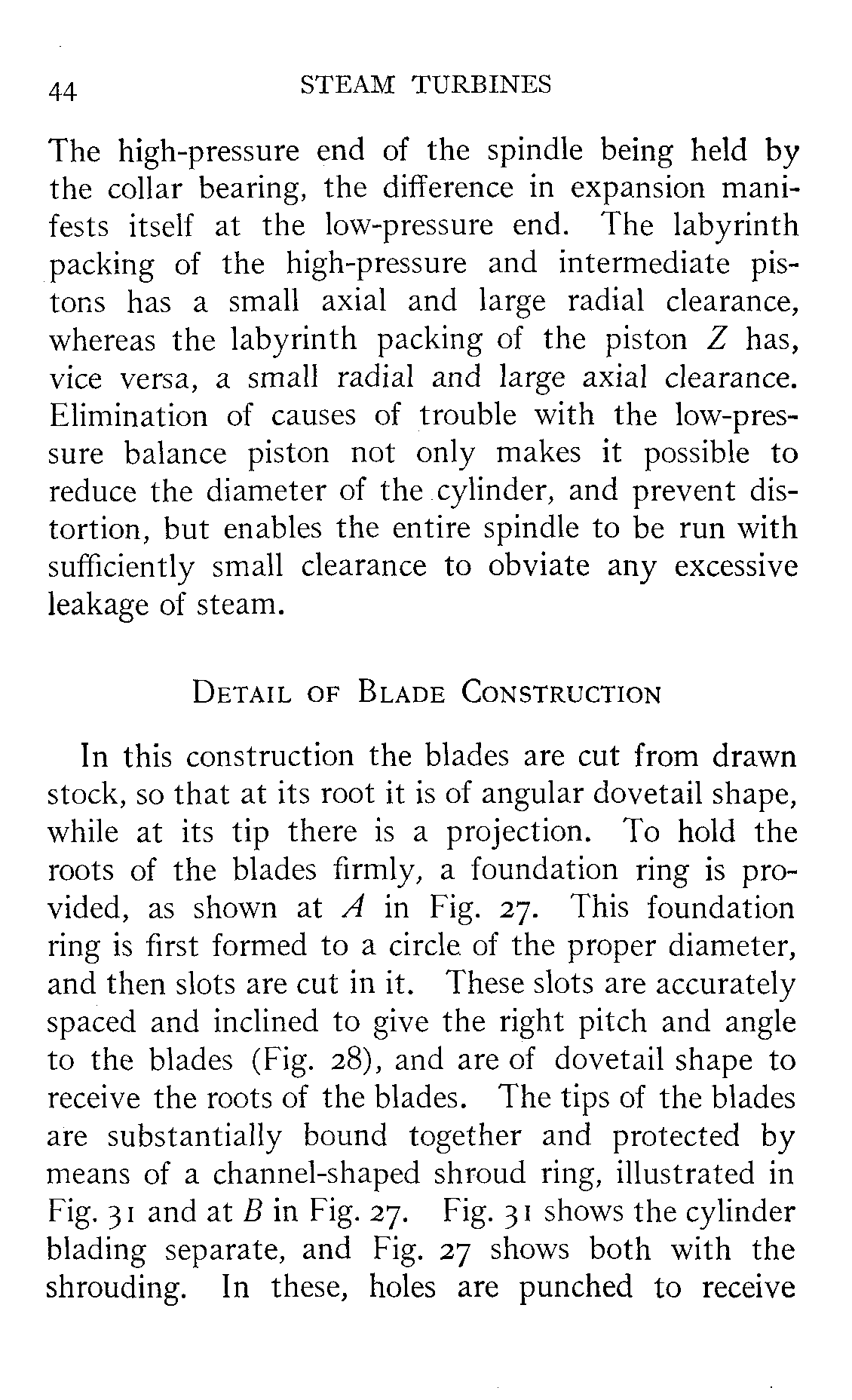 44 STEAM TURBINES

The high-pressure end of the spindle being held by the collar bearing, the difference in expansion manifests itself at the low-pressure end. The labyrinth packing of the high-pressure and intermediate pistons has a small axial and large radial clearance, whereas the labyrinth packing of the piston $Z$ has, vice versa, a small radial and large axial clearance. Elimination of causes of trouble with the low-pressure balance piston not only makes it possible to reduce the diameter of the cylinder, and prevent distortion, but enables the entire spindle to be run with sufficiently small clearance to obviate any excessive leakage of steam.

DETAIL OF BLADE CONSTRUCTION

In this construction the blades are cut from drawn stock, so that at its root it is of angular dovetail shape, while at its tip there is a projection. To hold the roots of the blades firmly, a foundation ring is provided, as shown at $A$ in Fig. 27. This foundation ring is first formed to a circle of the proper diameter, and then slots are cut in it. These slots are accurately spaced and inclined to give the right pitch and angle to the blades (Fig. 28), and are of dovetail shape to receive the roots of the blades. The tips of the blades are substantially bound together and protected by means of a channel-shaped shroud ring, illustrated in Fig. 31 and at $B$ in Fig. 27. Fig. 31 shows the cylinder blading separate, and Fig. 27 shows both with the shrouding. In these, holes are punched to receive